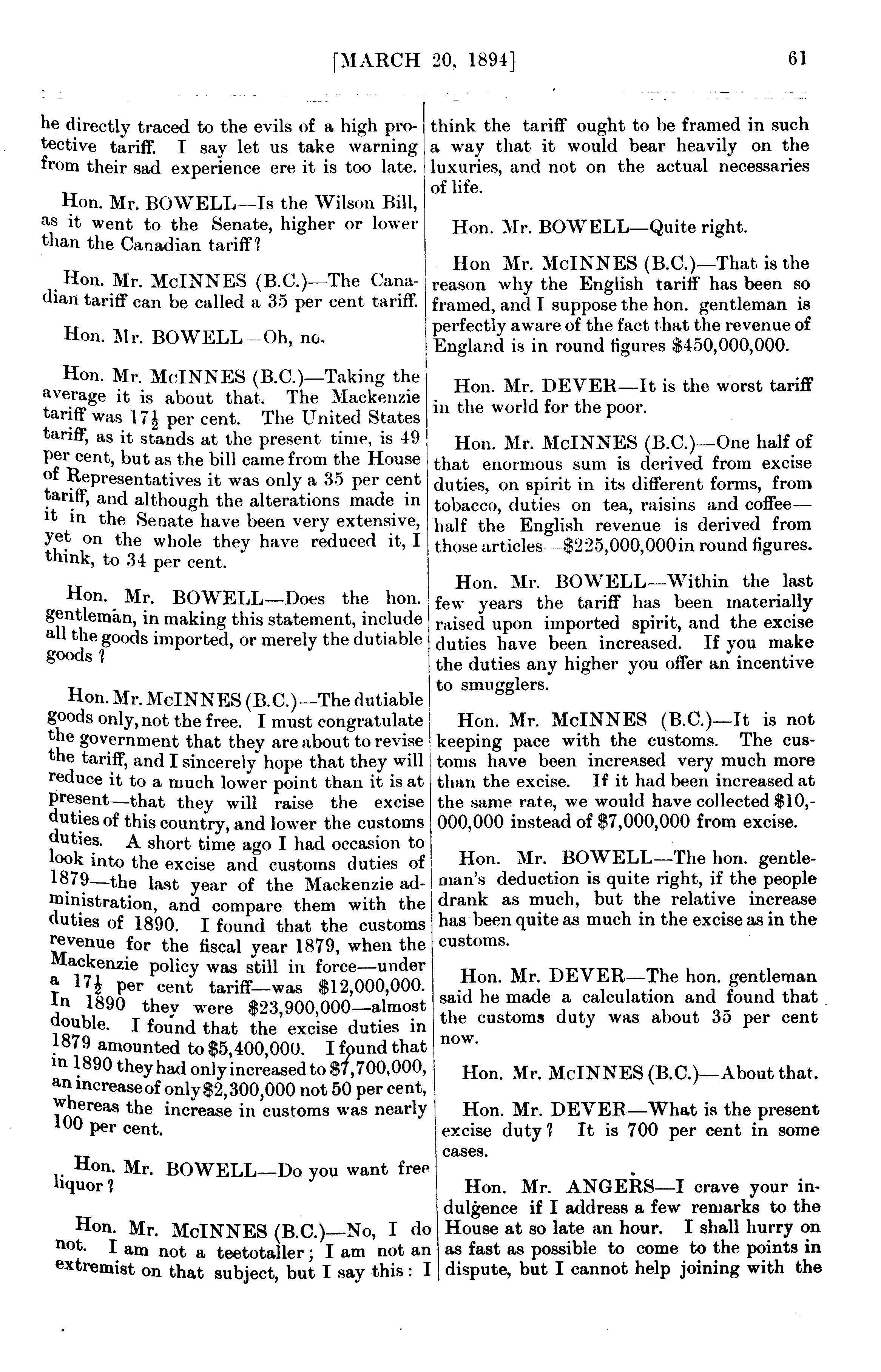 [MARCH 20, 1894]    61

he directly traced to the evils of a high protective tariff. I say let us take warning from their sad experience ere it is too late.

Hon. Mr. BOWELL—Is the Wilson Bill, as it went to the Senate, higher or lower than the Canadian tariff?

Hon. Mr. McINNES (B.C.)—The Canadian tariff can be called a 35 per cent tariff.

Hon. Mr. BOWELL—Oh, no.

Hon. Mr. McINNES (B.C.)—Taking the average it is about that. The Mackenzie tariff was $17\frac{1}{2}$ per cent. The United States tariff, as it stands at the present time, is 49 per cent, but as the bill came from the House of Representatives it was only a 35 per cent tariff, and although the alterations made in it in the Senate have been very extensive, yet on the whole they have reduced it, I think, to 34 per cent.

Hon. Mr. BOWELL—Does the hon. gentleman, in making this statement, include all the goods imported, or merely the dutiable goods?

Hon. Mr. McINNES (B.C.)—The dutiable goods only, not the free. I must congratulate the government that they are about to revise the tariff, and I sincerely hope that they will reduce it to a much lower point than it is at present—that they will raise the excise duties of this country, and lower the customs duties. A short time ago I had occasion to look into the excise and customs duties of 1879—the last year of the Mackenzie administration, and compare them with the duties of 1890. I found that the customs revenue for the fiscal year 1879, when the Mackenzie policy was still in force—under a $17\frac{1}{2}$ per cent tariff—was \$12,000,000. In 1890 they were \$23,900,000—almost double. I found that the excise duties in 1879 amounted to \$5,400,000. I found that in 1890 they had only increased to \$7,700,000, an increase of only \$2,300,000 not 50 per cent, whereas the increase in customs was nearly 100 per cent.

Hon. Mr. BOWELL—Do you want free liquor?

Hon. Mr. McINNES (B.C.)—No, I do not. I am not a teetotaller; I am not an extremist on that subject, but I say this: I think the tariff ought to be framed in such a way that it would bear heavily on the luxuries, and not on the actual necessaries of life.

Hon. Mr. BOWELL—Quite right.

Hon Mr. McINNES (B.C.)—That is the reason why the English tariff has been so framed, and I suppose the hon. gentleman is perfectly aware of the fact that the revenue of England is in round figures \$450,000,000.

Hon. Mr. DEVER—It is the worst tariff in the world for the poor.

Hon. Mr. McINNES (B.C.)—One half of that enormous sum is derived from excise duties, on spirit in its different forms, from tobacco, duties on tea, raisins and coffee—half the English revenue is derived from those articles—\$225,000,000 in round figures.

Hon. Mr. BOWELL—Within the last few years the tariff has been materially raised upon imported spirit, and the excise duties have been increased. If you make the duties any higher you offer an incentive to smugglers.

Hon. Mr. McINNES (B.C.)—It is not keeping pace with the customs. The customs have been increased very much more than the excise. If it had been increased at the same rate, we would have collected \$10,000,000 instead of \$7,000,000 from excise.

Hon. Mr. BOWELL—The hon. gentleman's deduction is quite right, if the people drank as much, but the relative increase has been quite as much in the excise as in the customs.

Hon. Mr. DEVER—The hon. gentleman said he made a calculation and found that the customs duty was about 35 per cent now.

Hon. Mr. McINNES (B.C.)—About that.

Hon. Mr. DEVER—What is the present excise duty? It is 700 per cent in some cases.

Hon. Mr. ANGERS—I crave your indulgence if I address a few remarks to the House at so late an hour. I shall hurry on as fast as possible to come to the points in dispute, but I cannot help joining with the